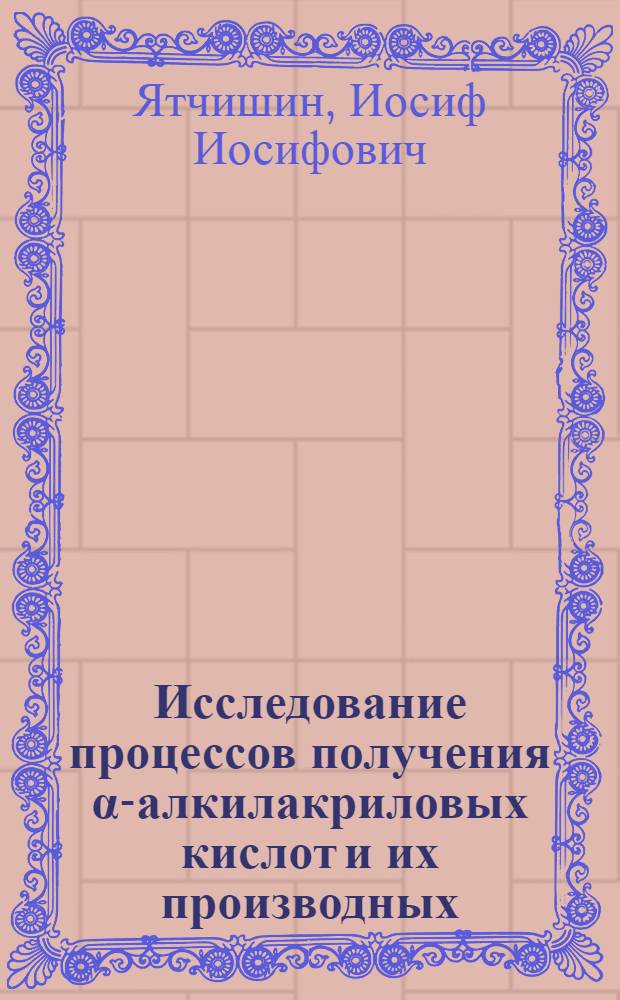 Ятчишин, Иосиф Иосифович

Исследование процессов получения α-алкилакриловых кислот и их производных